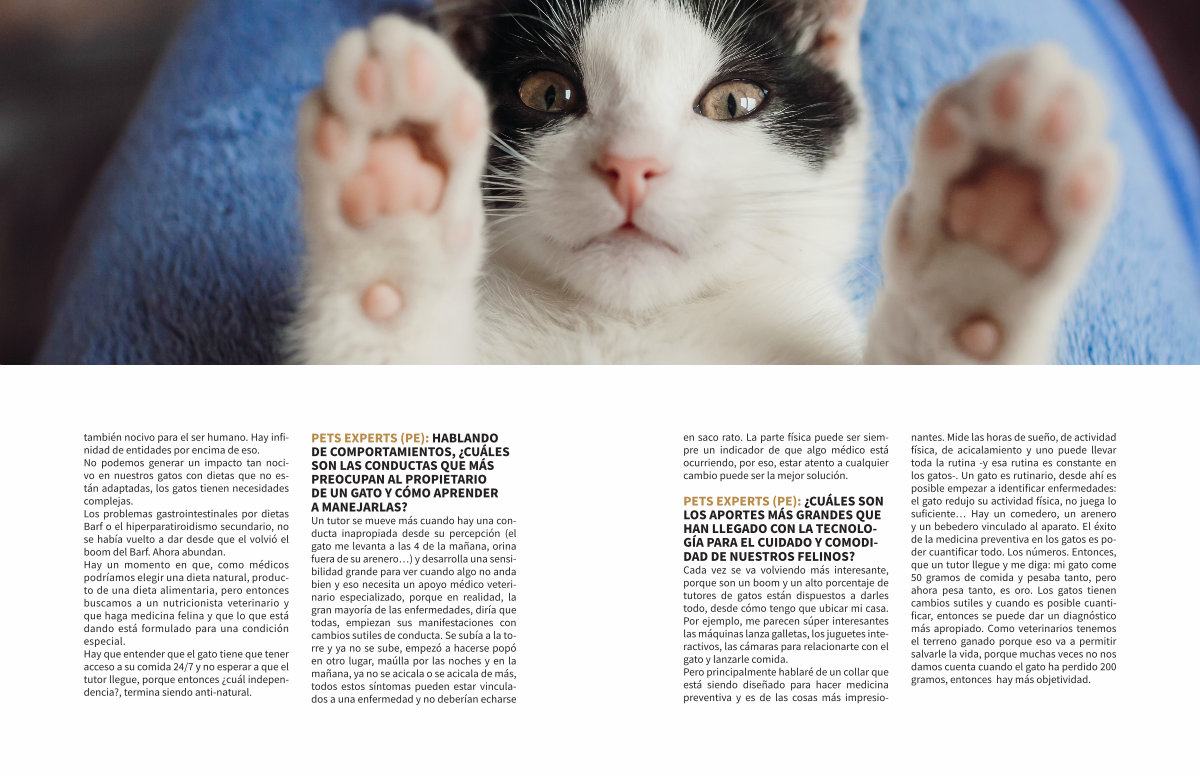 también nocivo para el ser humano. Hay infinidad de entidades por encima de eso.
No podemos generar un impacto tan nocivo en nuestros gatos con dietas que no están adaptadas, los gatos tienen necesidades complejas.
Los problemas gastrointestinales por dietas Barf o el hiperparatiroidismo secundario, no se había vuelto a dar desde que el volvió el boom del Barf. Ahora abundan.
Hay un momento en que, como médicos podríamos elegir una dieta natural, producto de una dieta alimentaria, pero entonces buscamos a un nutricionista veterinario y que haga medicina felina y que lo que está dando está formulado para una condición especial.
Hay que entender que el gato tiene que tener acceso a su comida 24/7 y no esperar a que el tutor llegue, porque entonces ¿cuál independencia?, termina siendo anti-natural.

PETS EXPERTS (PE): HABLANDO DE COMPORTAMIENTOS, ¿CUÁLES SON LAS CONDUCTAS QUE MÁS PREOCUPAN AL PROPIETARIO DE UN GATO Y CÓMO APRENDER A MANEJARLAS?
Un tutor se mueve más cuando hay una conducta inapropiada desde su percepción (el gato me levanta a las 4 de la mañana, orina fuera de su arenero…) y desarrolla una sensibilidad grande para ver cuando algo no anda bien y eso necesita un apoyo médico veterinario especializado, porque en realidad, la gran mayoría de las enfermedades, diría que todas, empiezan sus manifestaciones con cambios sutiles de conducta. Se subía a la torre y ya no se sube, empezó a hacerse popó en otro lugar, maúlla por las noches y en la mañana, ya no se acicala o se acicala de más, todos estos síntomas pueden estar vinculados a una enfermedad y no deberían echarse en saco rato. La parte física puede ser siempre un indicador de que algo médico está ocurriendo, por eso, estar atento a cualquier cambio puede ser la mejor solución.

PETS EXPERTS (PE): ¿CUÁLES SON LOS APORTES MÁS GRANDES QUE HAN LLEGADO CON LA TECNOLOGÍA PARA EL CUIDADO Y COMODIDAD DE NUESTROS FELINOS?
Cada vez se va volviendo más interesante, porque son un boom y un alto porcentaje de tutores de gatos están dispuestos a darles todo, desde cómo tengo que ubicar mi casa. Por ejemplo, me parecen súper interesantes las máquinas lanza galletas, los juguetes interactivos, las cámaras para relacionarte con el gato y lanzarle comida.
Pero principalmente hablaré de un collar que está siendo diseñado para hacer medicina preventiva y es de las cosas más impresionantes. Mide las horas de sueño, de actividad física, de acicalamiento y uno puede llevar toda la rutina -y esa rutina es constante en los gatos-. Un gato es rutinario, desde ahí es posible empezar a identificar enfermedades: el gato redujo su actividad física, no juega lo suficiente… Hay un comedero, un arenero y un bebedero vinculado al aparato. El éxito de la medicina preventiva en los gatos es poder cuantificar todo. Los números. Entonces, que un tutor llegue y me diga: mi gato come 50 gramos de comida y pesaba tanto, pero ahora pesa tanto, es oro. Los gatos tienen cambios sutiles y cuando es posible cuantificar, entonces se puede dar un diagnóstico más apropiado. Como veterinarios tenemos el terreno ganado porque eso va a permitir salvarle la vida, porque muchas veces no nos damos cuenta cuando el gato ha perdido 200 gramos, entonces hay más objetividad.